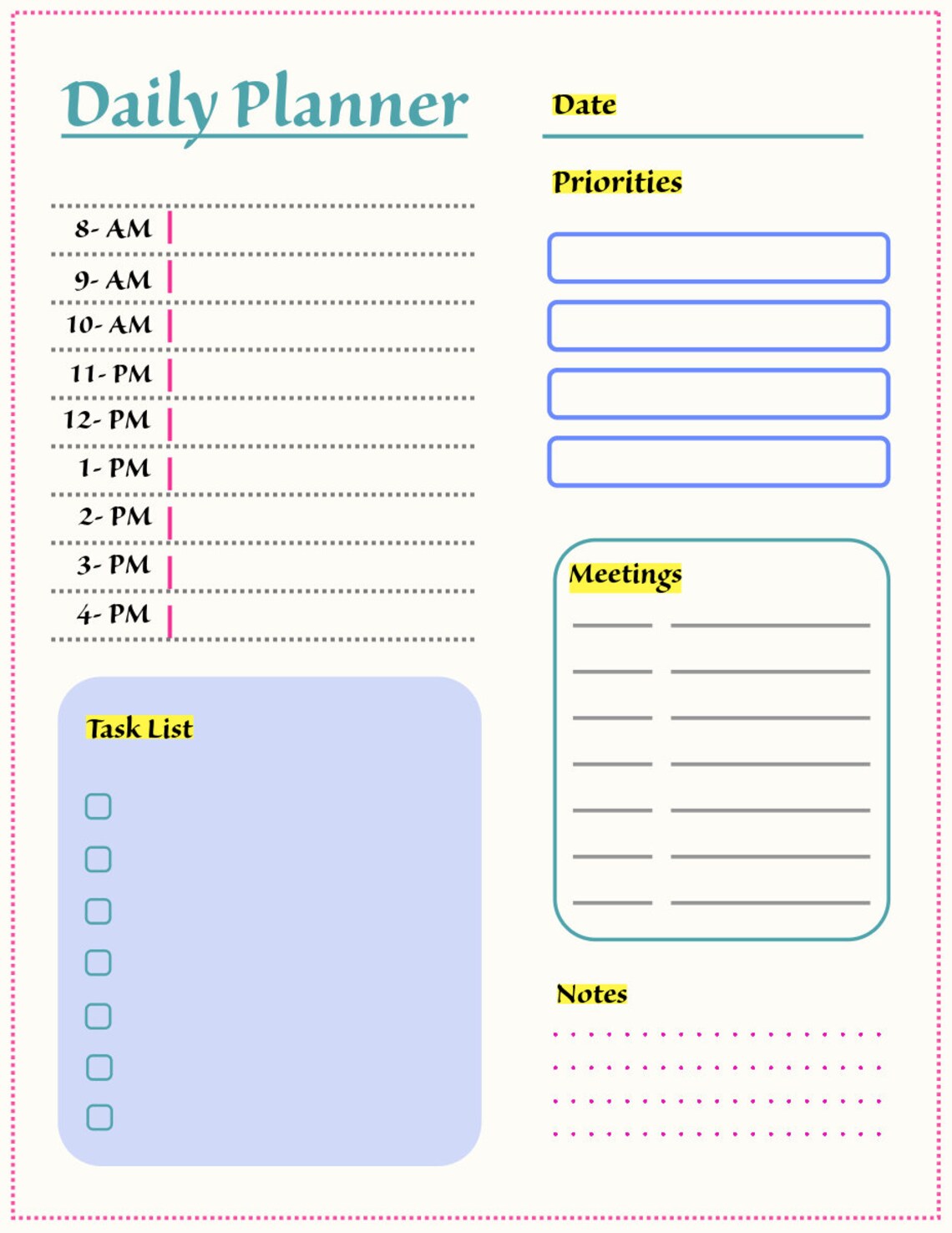 Daily Planner

8- AM
9- AM
10- AM
11- PM
12- PM
1- PM
2- PM
3- PM
4- PM

Task List

Date

Priorities

Meetings

Notes